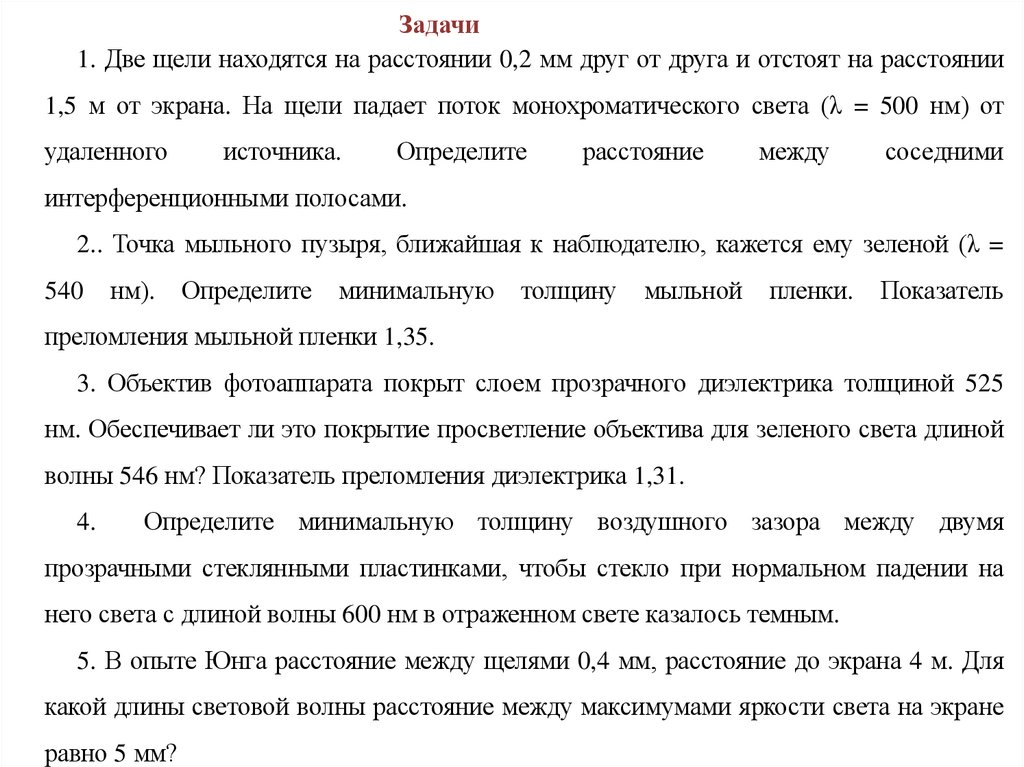 Задачи

1. Две щели находятся на расстоянии 0,2 мм друг от друга и отстоят на расстоянии 1,5 м от экрана. На щели падает поток монохроматического света ($\lambda$ = 500 нм) от удаленного источника. Определите расстояние между соседними интерференционными полосами.

2.. Точка мыльного пузыря, ближайшая к наблюдателю, кажется ему зеленой ($\lambda$ = 540 нм). Определите минимальную толщину мыльной пленки. Показатель преломления мыльной пленки 1,35.

3. Объектив фотоаппарата покрыт слоем прозрачного диэлектрика толщиной 525 нм. Обеспечивает ли это покрытие просветление объектива для зеленого света длиной волны 546 нм? Показатель преломления диэлектрика 1,31.

4. Определите минимальную толщину воздушного зазора между двумя прозрачными стеклянными пластинками, чтобы стекло при нормальном падении на него света с длиной волны 600 нм в отраженном свете казалось темным.

5. В опыте Юнга расстояние между щелями 0,4 мм, расстояние до экрана 4 м. Для какой длины световой волны расстояние между максимумами яркости света на экране равно 5 мм?